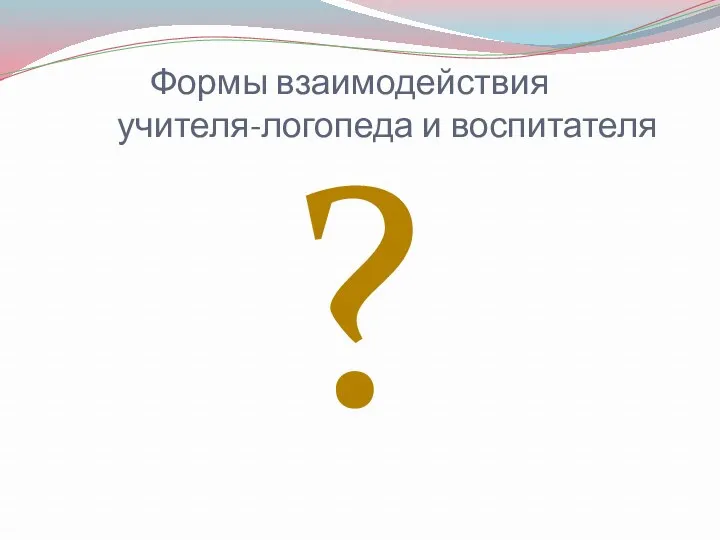 Формы взаимодействия учителя-логопеда и воспитателя

?